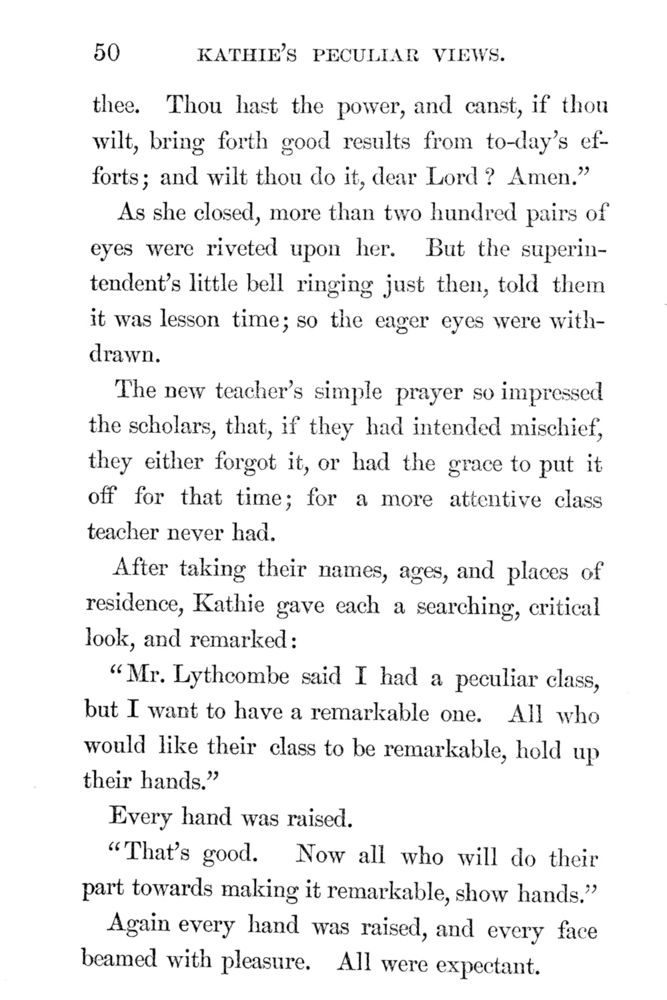 50 KATHIE'S PECULIAR VIEWS.

thee. Thou hast the power, and canst, if thou wilt, bring forth good results from to-day's efforts; and wilt thou do it, dear Lord? Amen."

As she closed, more than two hundred pairs of eyes were riveted upon her. But the superintendent's little bell ringing just then, told them it was lesson time; so the eager eyes were withdrawn.

The new teacher's simple prayer so impressed the scholars, that, if they had intended mischief, they either forgot it, or had the grace to put it off for that time; for a more attentive class teacher never had.

After taking their names, ages, and places of residence, Kathie gave each a searching, critical look, and remarked:

"Mr. Lythcombe said I had a peculiar class, but I want to have a remarkable one. All who would like their class to be remarkable, hold up their hands."

Every hand was raised.

"That's good. Now all who will do their part towards making it remarkable, show hands."

Again every hand was raised, and every face beamed with pleasure. All were expectant.